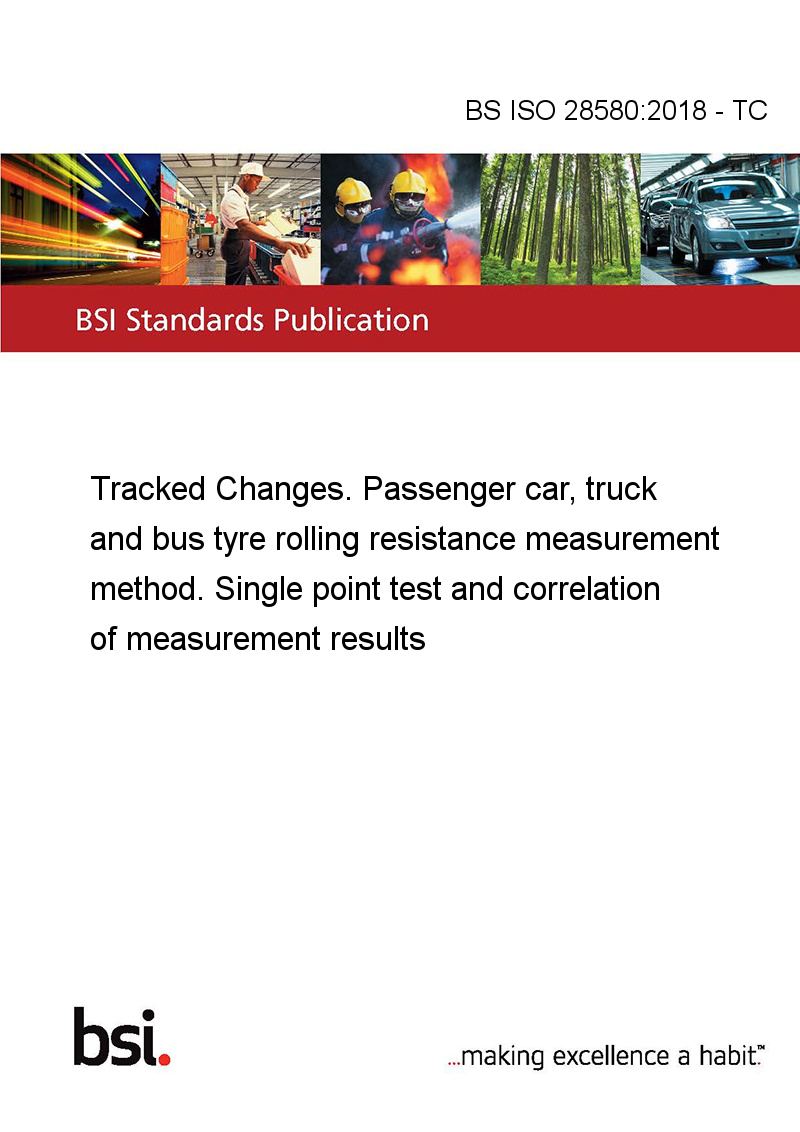 BS ISO 28580:2018 - TC

BSI Standards Publication

Tracked Changes. Passenger car, truck and bus tyre rolling resistance measurement method. Single point test and correlation of measurement results

bsi.

...making excellence a habit.™